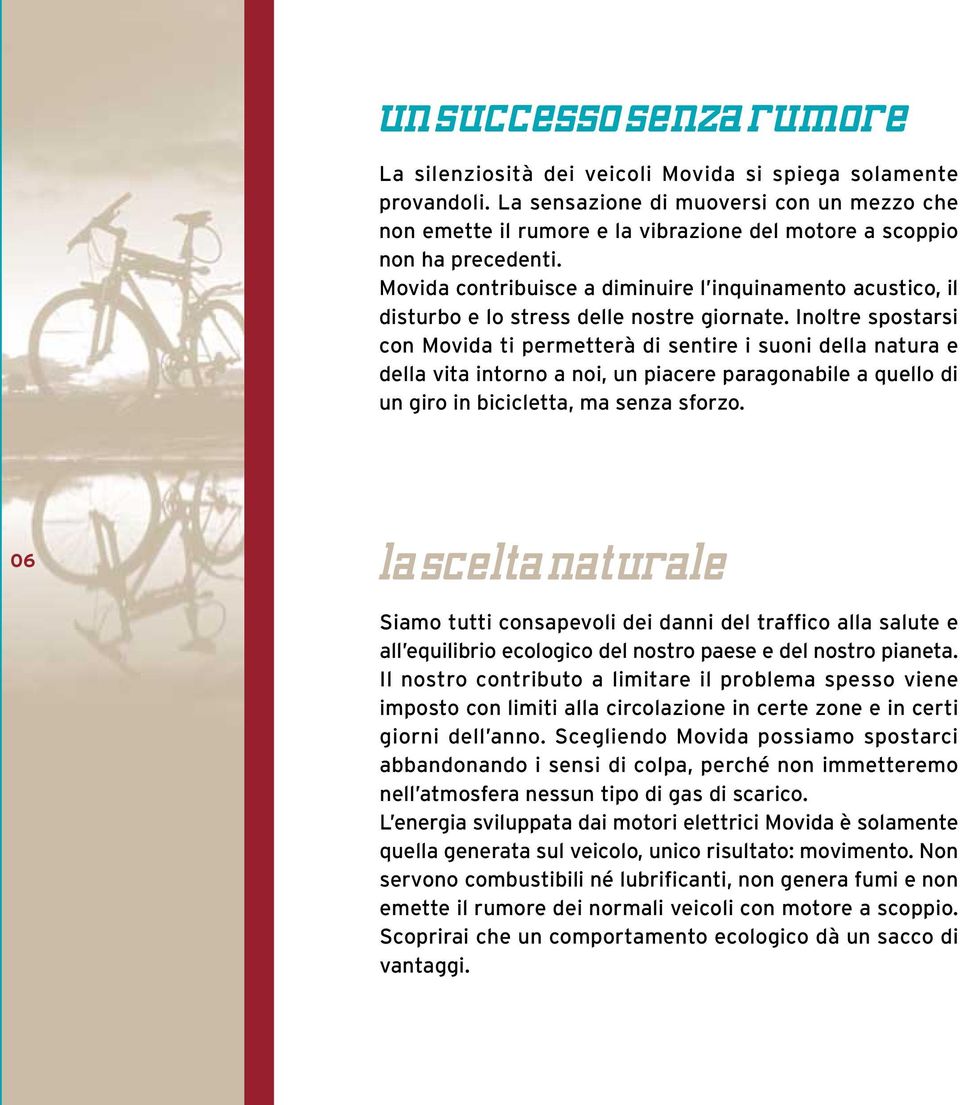 un successo senza rumore

La silenziosità dei veicoli Movida si spiega solamente provandoli. La sensazione di muoversi con un mezzo che non emette il rumore e la vibrazione del motore a scoppio non ha precedenti.
Movida contribuisce a diminuire l'inquinamento acustico, il disturbo e lo stress delle nostre giornate. Inoltre spostarsi con Movida ti permetterà di sentire i suoni della natura e della vita intorno a noi, un piacere paragonabile a quello di un giro in bicicletta, ma senza sforzo.

06

la scelta naturale

Siamo tutti consapevoli dei danni del traffico alla salute e all'equilibrio ecologico del nostro paese e del nostro pianeta. Il nostro contributo a limitare il problema spesso viene imposto con limiti alla circolazione in certe zone e in certi giorni dell'anno. Scegliendo Movida possiamo spostarci abbandonando i sensi di colpa, perché non immetteremo nell'atmosfera nessun tipo di gas di scarico.
L'energia sviluppata dai motori elettrici Movida è solamente quella generata sul veicolo, unico risultato: movimento. Non servono combustibili né lubrificanti, non genera fumi e non emette il rumore dei normali veicoli con motore a scoppio. Scoprirai che un comportamento ecologico dà un sacco di vantaggi.